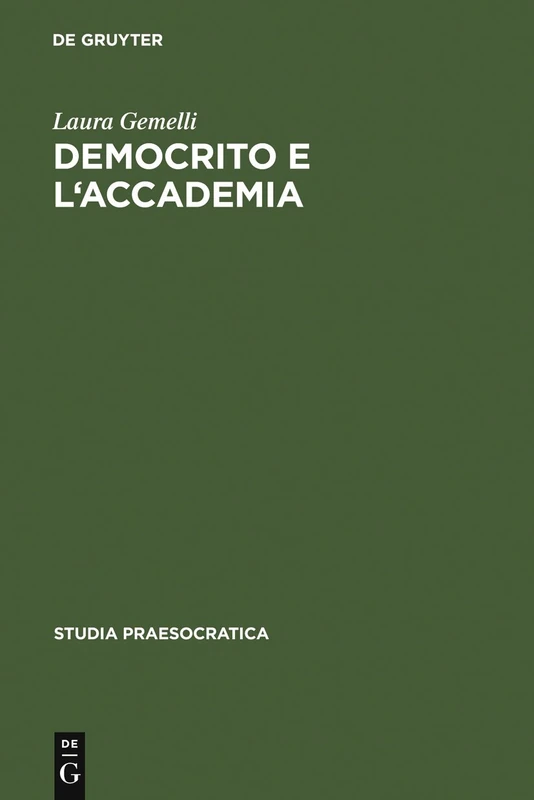 DE GRUYTER

Laura Gemelli

DEMOCRITO E L'ACCADEMIA

STUDIA PRAESOCRATICA

DE
G